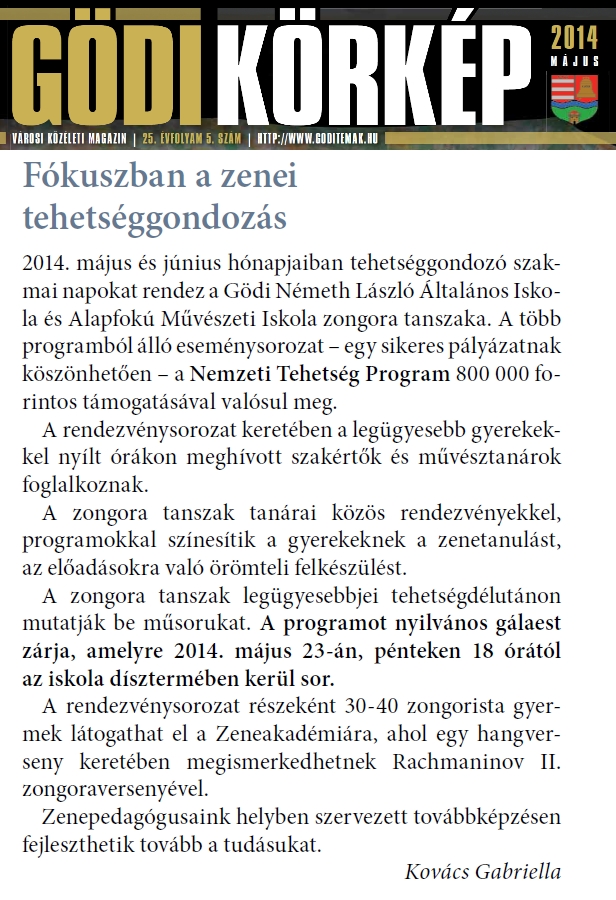 GÖDI KÖRKÉP 2014 MÁJUS

VÁROSI KÖZÉLETI MAGAZIN | 25. ÉVFOLYAM 5. SZÁM | HTTP://WWW.GODITEMAK.HU

Fókuszban a zenei tehetséggondozás

2014. május és június hónapjaiban tehetséggondozó szakmai napokat rendez a Gödi Németh László Általános Iskola és Alapfokú Művészeti Iskola zongora tanszaka. A több programból álló eseménysorozat – egy sikeres pályázatnak köszönhetően – a Nemzeti Tehetség Program 800 000 forintos támogatásával valósul meg.

A rendezvénysorozat keretében a legügyesebb gyerekekkel nyílt órákon meghívott szakértők és művésztanárok foglalkoznak.

A zongora tanszak tanárai közös rendezvényekkel, programokkal színesítik a gyerekeknek a zenetanulást, az előadásokra való örömteli felkészülést.

A zongora tanszak legügyesebbjei tehetségdélutánon mutatják be műsorukat. A programot nyilvános gálaest zárja, amelyre 2014. május 23-án, pénteken 18 órától az iskola dísztermében kerül sor.

A rendezvénysorozat részeként 30-40 zongorista gyermek látogathat el a Zeneakadémiára, ahol egy hangverseny keretében megismerkedhetnek Rachmaninov II. zongoraversenyével.

Zenepedagógusaink helyben szervezett továbbképzésen fejleszthetik tovább a tudásukat.

Kovács Gabriella